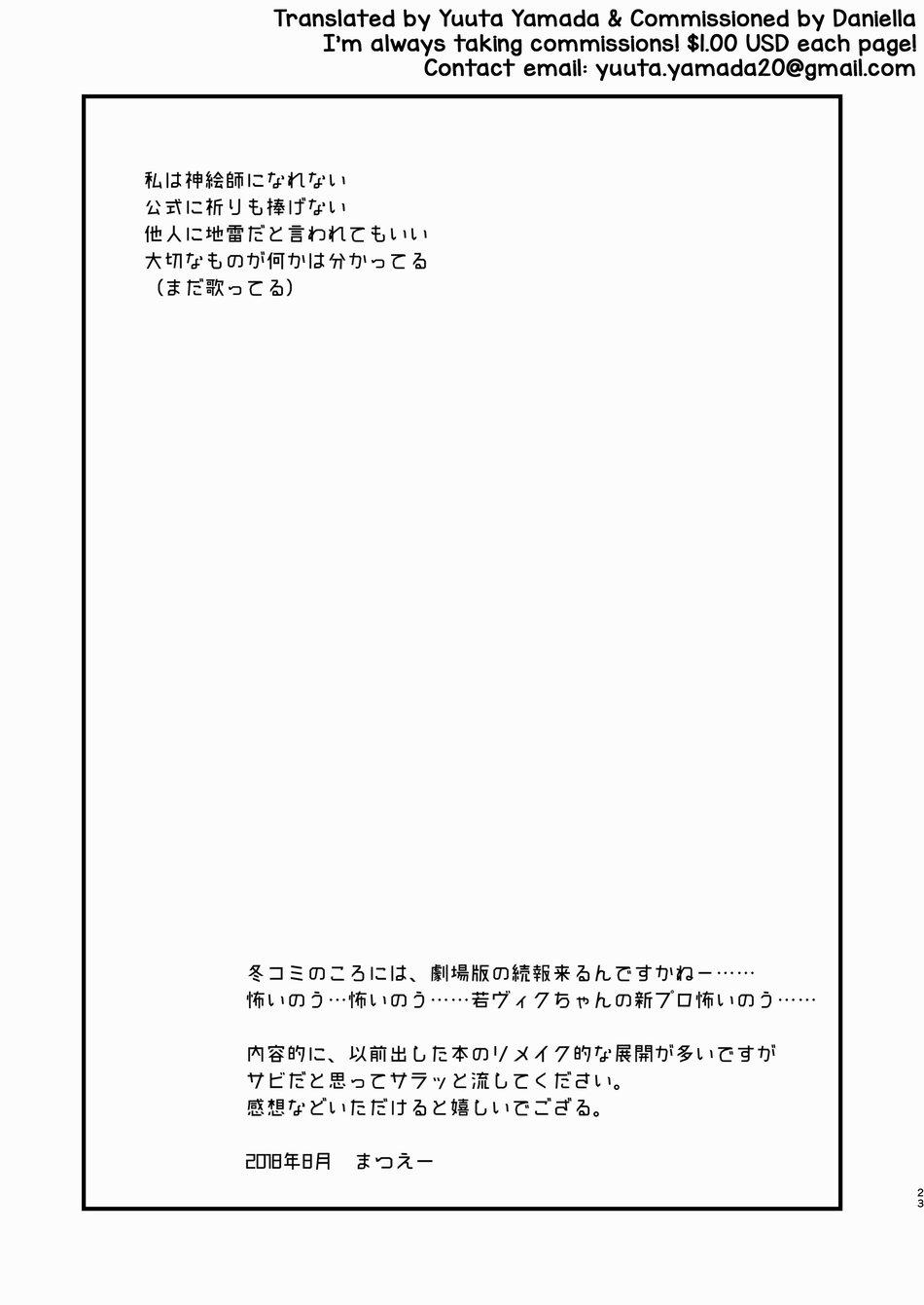 Translated by Yuuta Yamada & Commissioned by Daniella
I'm always taking commissions! $1.00 USD each page!
Contact email: yuuta.yamada20@gmail.com

私は神絵師になれない
公式に祈りも捧げない
他人に地雷だと言われてもいい
大切なものが何かは分かってる
（まだ歌ってる）

冬コミのころには、劇場版の続報来るんですかねー……
怖いのう…怖いのう……若ヴィクちゃんの新プロ怖いのう……

内容的に、以前出した本のリメイク的な展開が多いですが
サビだと思ってサラッと流してください。
感想などいただけると嬉しいでござる。

2018年8月　まつえー

23